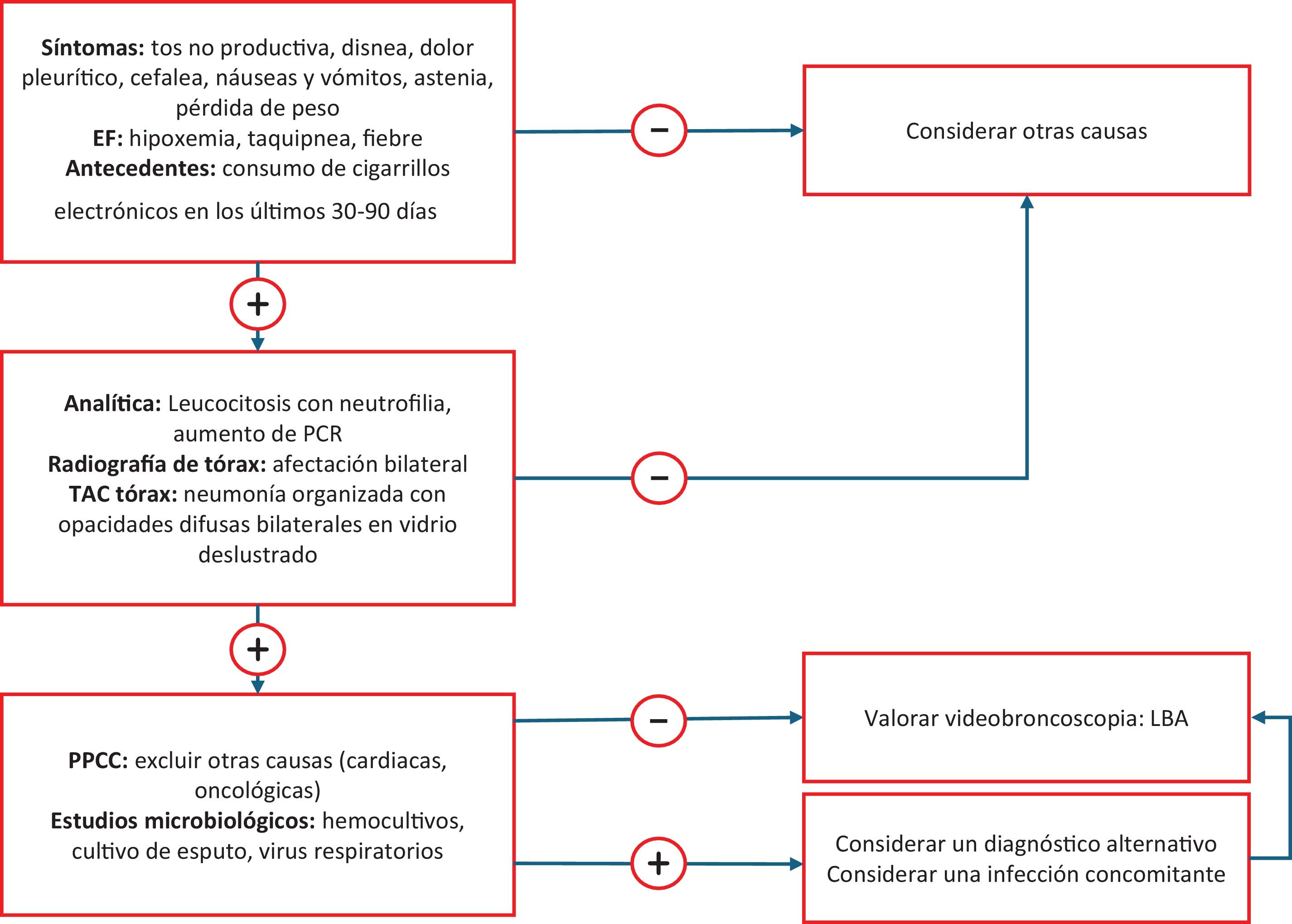 Síntomas: tos no productiva, disnea, dolor pleurítico, cefalea, náuseas y vómitos, astenia, pérdida de peso
EF: hipoxemia, taquipnea, fiebre
Antecedentes: consumo de cigarrillos electrónicos en los últimos 30-90 días

−

Considerar otras causas

+

Analítica: Leucocitosis con neutrofilia, aumento de PCR
Radiografía de tórax: afectación bilateral
TAC tórax: neumonía organizada con opacidades difusas bilaterales en vidrio deslustrado

−

+

PPCC: excluir otras causas (cardiacas, oncológicas)
Estudios microbiológicos: hemocultivos, cultivo de esputo, virus respiratorios

−

Valorar videobroncoscopia: LBA

+

Considerar un diagnóstico alternativo
Considerar una infección concomitante